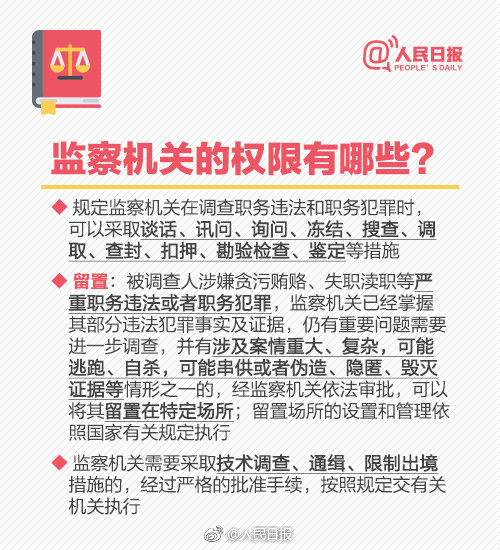 @人民日报
PEOPLE'S DAILY

监察机关的权限有哪些？

◆ 规定监察机关在调查职务违法和职务犯罪时，可以采取谈话、讯问、询问、冻结、搜查、调取、查封、扣押、勘验检查、鉴定等措施

◆ 留置：被调查人涉嫌贪污贿赂、失职渎职等严重职务违法或者职务犯罪，监察机关已经掌握其部分违法犯罪事实及证据，仍有重要问题需要进一步调查，并有涉及案情重大、复杂，可能逃跑、自杀，可能串供或者伪造、隐匿、毁灭证据等情形之一的，经监察机关依法审批，可以将其留置在特定场所；留置场所的设置和管理依照国家有关规定执行

◆ 监察机关需要采取技术调查、通缉、限制出境措施的，经过严格的批准手续，按照规定交有关机关执行

@人民日报